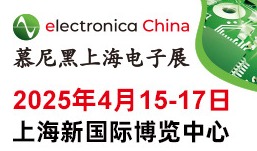 electronica China
慕尼黑上海电子展
2025年4月15-17日
上海新国际博览中心